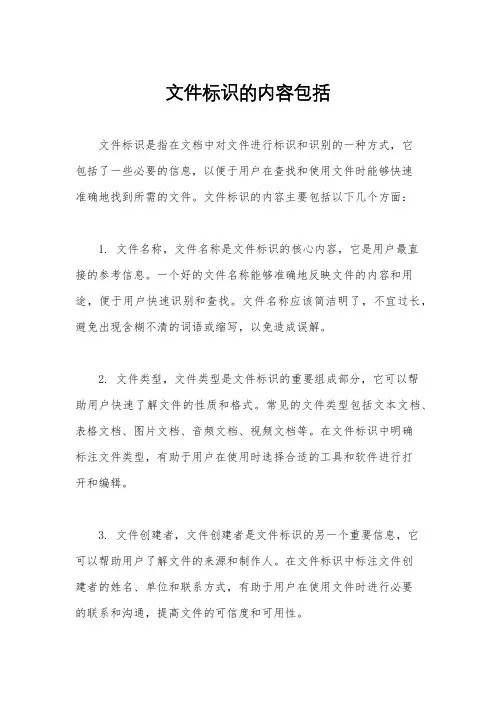 文件标识的内容包括

文件标识是指在文档中对文件进行标识和识别的一种方式，它包括了一些必要的信息，以便于用户在查找和使用文件时能够快速准确地找到所需的文件。文件标识的内容主要包括以下几个方面：

1. 文件名称，文件名称是文件标识的核心内容，它是用户最直接的参考信息。一个好的文件名称能够准确地反映文件的内容和用途，便于用户快速识别和查找。文件名称应该简洁明了，不宜过长，避免出现含糊不清的词语或缩写，以免造成误解。

2. 文件类型，文件类型是文件标识的重要组成部分，它可以帮助用户快速了解文件的性质和格式。常见的文件类型包括文本文档、表格文档、图片文档、音频文档、视频文档等。在文件标识中明确标注文件类型，有助于用户在使用时选择合适的工具和软件进行打开和编辑。

3. 文件创建者，文件创建者是文件标识的另一个重要信息，它可以帮助用户了解文件的来源和制作人。在文件标识中标注文件创建者的姓名、单位和联系方式，有助于用户在使用文件时进行必要的联系和沟通，提高文件的可信度和可用性。